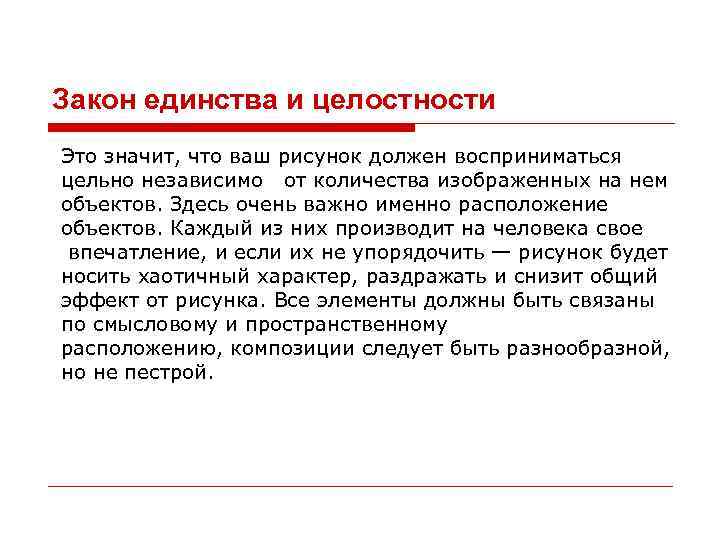 Закон единства и целостности

Это значит, что ваш рисунок должен восприниматься цельно независимо от количества изображенных на нем объектов. Здесь очень важно именно расположение объектов. Каждый из них производит на человека свое впечатление, и если их не упорядочить — рисунок будет носить хаотичный характер, раздражать и снизит общий эффект от рисунка. Все элементы должны быть связаны по смысловому и пространственному расположению, композиции следует быть разнообразной, но не пестрой.